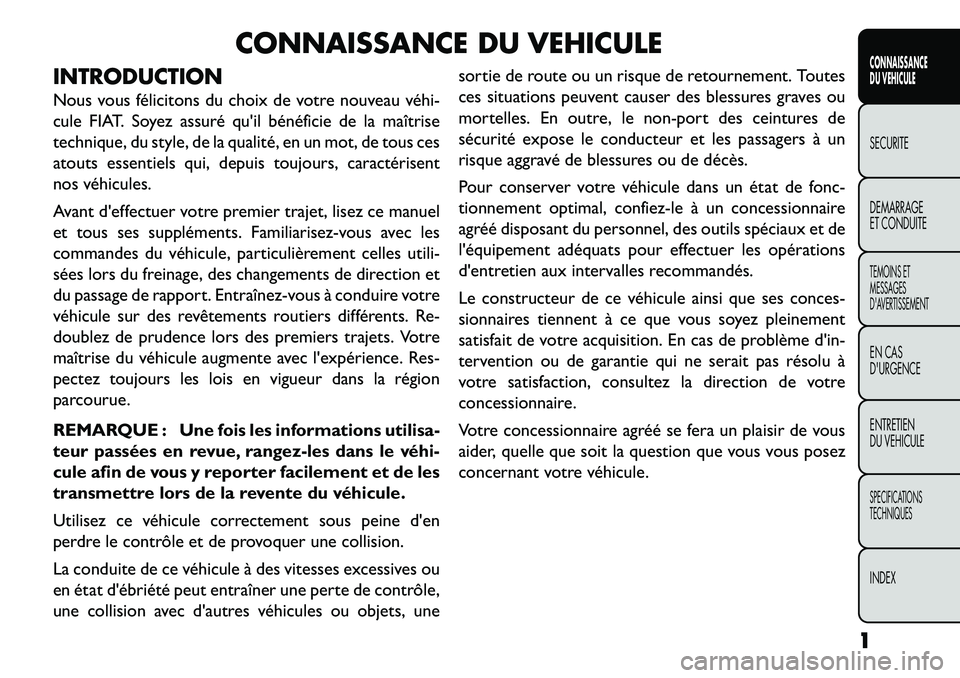 CONNAISSANCE DU VEHICULE

INTRODUCTION

Nous vous félicitons du choix de votre nouveau véhicule FIAT. Soyez assuré qu'il bénéficie de la maîtrise technique, du style, de la qualité, en un mot, de tous ces atouts essentiels qui, depuis toujours, caractérisent nos véhicules.

Avant d'effectuer votre premier trajet, lisez ce manuel et tous ses suppléments. Familiarisez-vous avec les commandes du véhicule, particulièrement celles utilisées lors du freinage, des changements de direction et du passage de rapport. Entraînez-vous à conduire votre véhicule sur des revêtements routiers différents. Redoublez de prudence lors des premiers trajets. Votre maîtrise du véhicule augmente avec l'expérience. Respectez toujours les lois en vigueur dans la région parcourue.

REMARQUE : Une fois les informations utilisateur passées en revue, rangez-les dans le véhicule afin de vous y reporter facilement et de les transmettre lors de la revente du véhicule.

Utilisez ce véhicule correctement sous peine d'en perdre le contrôle et de provoquer une collision.

La conduite de ce véhicule à des vitesses excessives ou en état d'ébriété peut entraîner une perte de contrôle, une collision avec d'autres véhicules ou objets, une sortie de route ou un risque de retournement. Toutes ces situations peuvent causer des blessures graves ou mortelles. En outre, le non-port des ceintures de sécurité expose le conducteur et les passagers à un risque aggravé de blessures ou de décès.

Pour conserver votre véhicule dans un état de fonctionnement optimal, confiez-le à un concessionnaire agréé disposant du personnel, des outils spéciaux et de l'équipement adéquats pour effectuer les opérations d'entretien aux intervalles recommandés.

Le constructeur de ce véhicule ainsi que ses concessionnaires tiennent à ce que vous soyez pleinement satisfait de votre acquisition. En cas de problème d'intervention ou de garantie qui ne serait pas résolu à votre satisfaction, consultez la direction de votre concessionnaire.

Votre concessionnaire agréé se fera un plaisir de vous aider, quelle que soit la question que vous vous posez concernant votre véhicule.

CONNAISSANCE DU VEHICULE
SECURITE
DEMARRAGE ET CONDUITE
TEMOINS ET MESSAGES D'AVERTISSEMENT
EN CAS D'URGENCE
ENTRETIEN DU VEHICULE
SPECIFICATIONS TECHNIQUES
INDEX

1

carmanualsonline.info